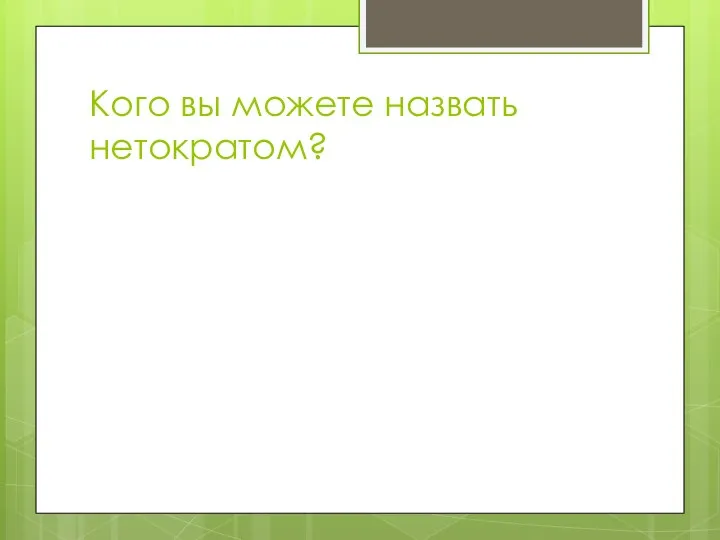 Кого вы можете назвать нетократом?